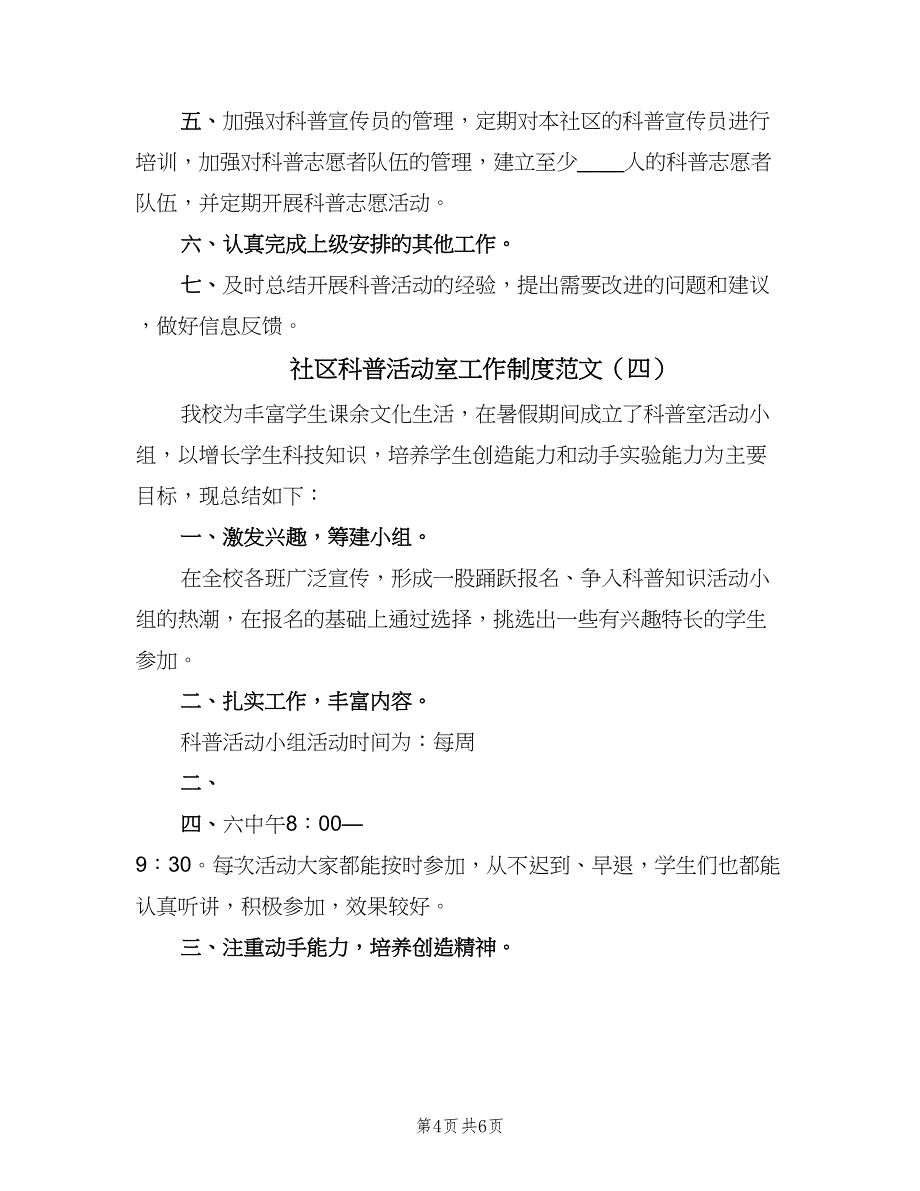 五、加强对科普宣传员的管理，定期对本社区的科普宣传员进行培训，加强对科普志愿者队伍的管理，建立至少____人的科普志愿者队伍，并定期开展科普志愿活动。

六、认真完成上级安排的其他工作。

七、及时总结开展科普活动的经验，提出需要改进的问题和建议，做好信息反馈。

社区科普活动室工作制度范文（四）

我校为丰富学生课余文化生活，在暑假期间成立了科普室活动小组，以增长学生科技知识，培养学生创造能力和动手实验能力为主要目标，现总结如下：

一、激发兴趣，筹建小组。

在全校各班广泛宣传，形成一股踊跃报名、争入科普知识活动小组的热潮，在报名的基础上通过选择，挑选出一些有兴趣特长的学生参加。

二、扎实工作，丰富内容。

科普活动小组活动时间为：每周

二、

四、六中午8：00—

9：30。每次活动大家都能按时参加，从不迟到、早退，学生们也都能认真听讲，积极参加，效果较好。

三、注重动手能力，培养创造精神。

第4页 共6页